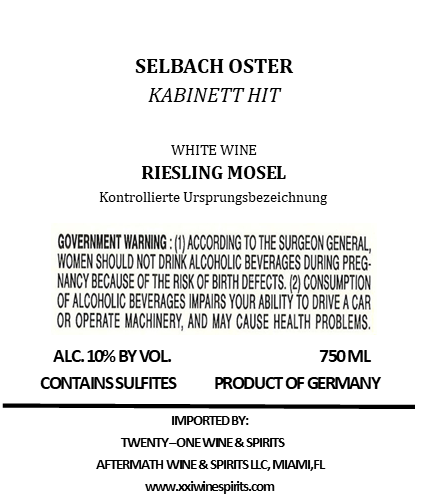 SELBACH OSTER
KABINETT HIT

WHITE WINE
RIESLING MOSEL
Kontrollierte Ursprungsbezeichnung

GOVERNMENT WARNING : (1) ACCORDING TO THE SURGEON GENERAL, WOMEN SHOULD NOT DRINK ALCOHOLIC BEVERAGES DURING PREGNANCY BECAUSE OF THE RISK OF BIRTH DEFECTS. (2) CONSUMPTION OF ALCOHOLIC BEVERAGES IMPAIRS YOUR ABILITY TO DRIVE A CAR OR OPERATE MACHINERY, AND MAY CAUSE HEALTH PROBLEMS.

ALC. 10% BY VOL.
750 ML
CONTAINS SULFITES
PRODUCT OF GERMANY

IMPORTED BY:
TWENTY–ONE WINE & SPIRITS
AFTERMATH WINE & SPIRITS LLC, MIAMI,FL
www.xxiwinespirits.com